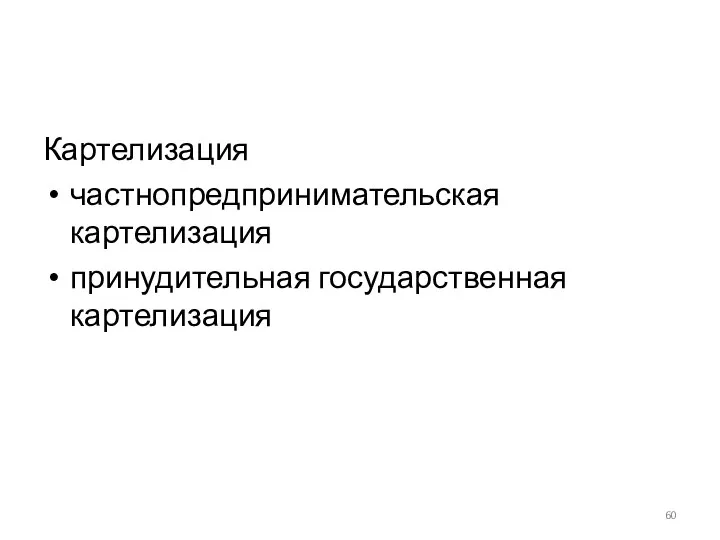 Картелизация

• частнопредпринимательская картелизация

• принудительная государственная картелизация

60